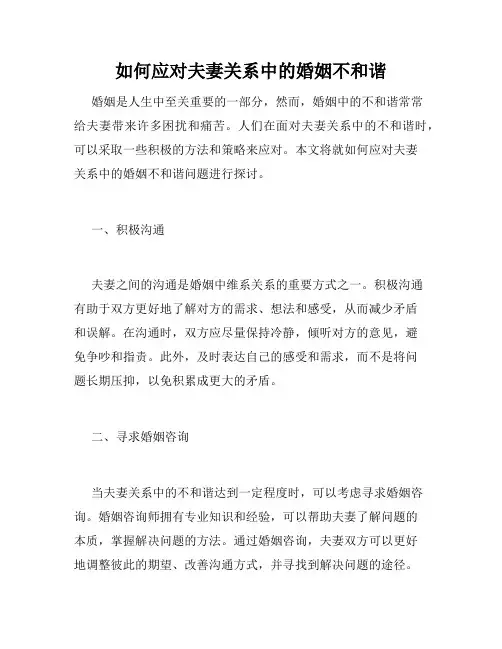 如何应对夫妻关系中的婚姻不和谐

婚姻是人生中至关重要的一部分，然而，婚姻中的不和谐常常给夫妻带来许多困扰和痛苦。人们在面对夫妻关系中的不和谐时，可以采取一些积极的方法和策略来应对。本文将就如何应对夫妻关系中的婚姻不和谐问题进行探讨。

一、积极沟通

夫妻之间的沟通是婚姻中维系关系的重要方式之一。积极沟通有助于双方更好地了解对方的需求、想法和感受，从而减少矛盾和误解。在沟通时，双方应尽量保持冷静，倾听对方的意见，避免争吵和指责。此外，及时表达自己的感受和需求，而不是将问题长期压抑，以免积累成更大的矛盾。

二、寻求婚姻咨询

当夫妻关系中的不和谐达到一定程度时，可以考虑寻求婚姻咨询。婚姻咨询师拥有专业知识和经验，可以帮助夫妻了解问题的本质，掌握解决问题的方法。通过婚姻咨询，夫妻双方可以更好地调整彼此的期望、改善沟通方式，并寻找到解决问题的途径。